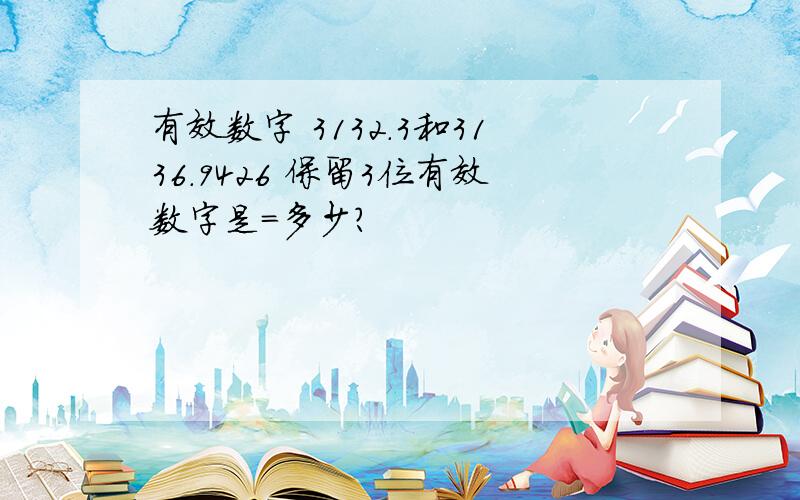 有效数字 3132.3和3136.9426 保留3位有效数字是=多少?